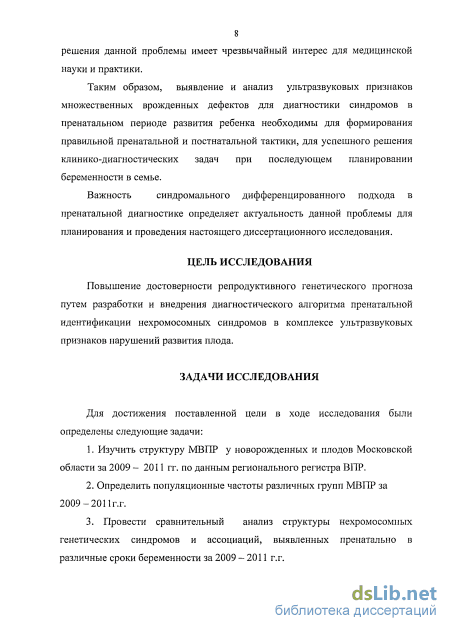 8

решения данной проблемы имеет чрезвычайный интерес для медицинской науки и практики.

Таким образом, выявление и анализ ультразвуковых признаков множественных врожденных дефектов для диагностики синдромов в пренатальном периоде развития ребенка необходимы для формирования правильной пренатальной и постнатальной тактики, для успешного решения клинико-диагностических задач при последующем планировании беременности в семье.

Важность синдромального дифференцированного подхода в пренатальной диагностике определяет актуальность данной проблемы для планирования и проведения настоящего диссертационного исследования.

ЦЕЛЬ ИССЛЕДОВАНИЯ

Повышение достоверности репродуктивного генетического прогноза путем разработки и внедрения диагностического алгоритма пренатальной идентификации нехромосомных синдромов в комплексе ультразвуковых признаков нарушений развития плода.

ЗАДАЧИ ИССЛЕДОВАНИЯ

Для достижения поставленной цели в ходе исследования были определены следующие задачи:

1. Изучить структуру МВПР у новорожденных и плодов Московской области за 2009 – 2011 гг. по данным регионального регистра ВПР.

2. Определить популяционные частоты различных групп МВПР за 2009 – 2011г.г.

3. Провести сравнительный анализ структуры нехромосомных генетических синдромов и ассоциаций, выявленных пренатально в различные сроки беременности за 2009 – 2011 г.г.

dsLib.net
библиотека диссертаций